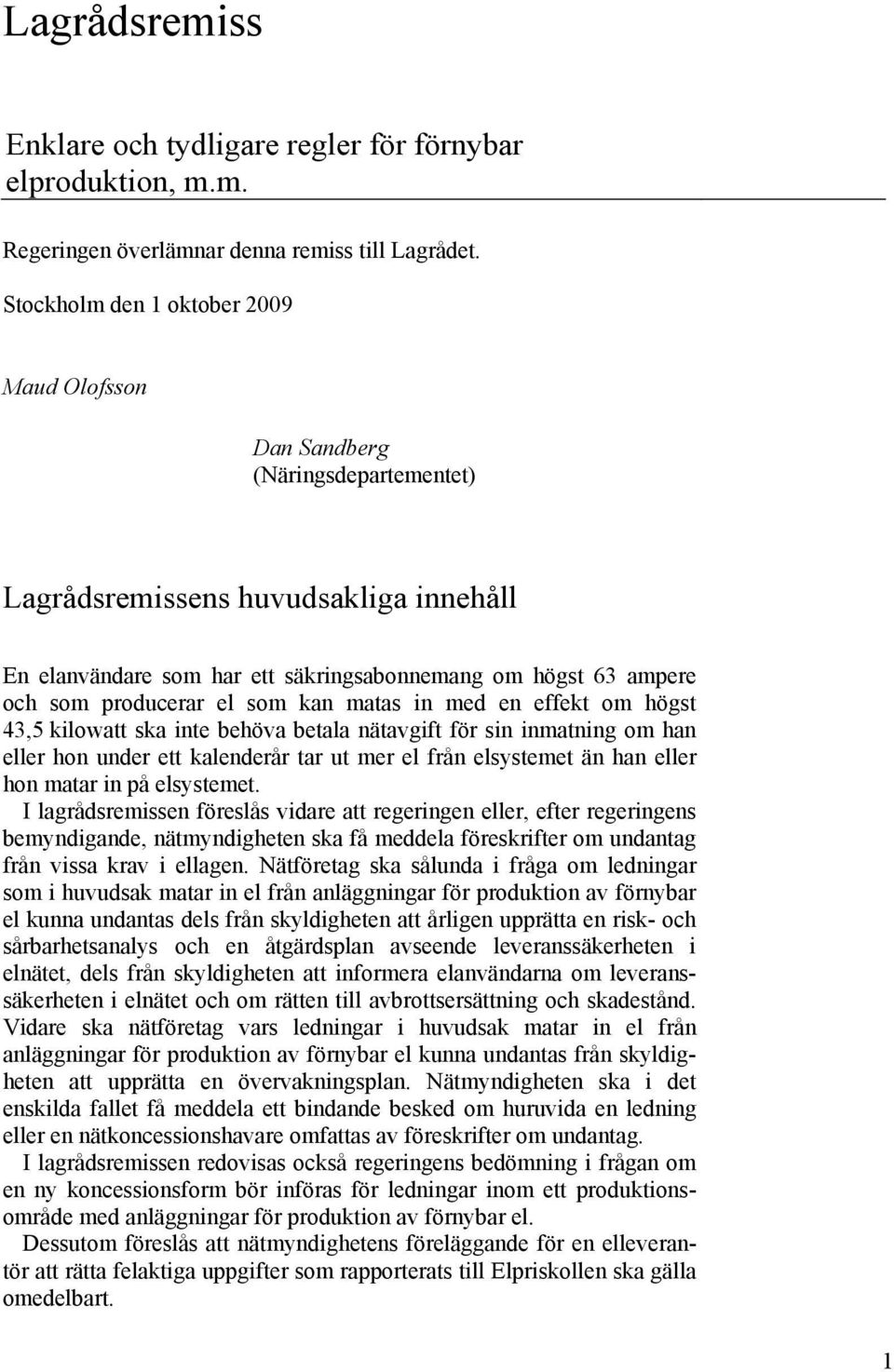 Lagrådsremiss

Enklare och tydligare regler för förnybar elproduktion, m.m.

Regeringen överlämnar denna remiss till Lagrådet.

Stockholm den 1 oktober 2009

Maud Olofsson

Dan Sandberg
(Näringsdepartementet)

Lagrådsremissens huvudsakliga innehåll

En elanvändare som har ett säkringsabonnemang om högst 63 ampere och som producerar el som kan matas in med en effekt om högst 43,5 kilowatt ska inte behöva betala nätavgift för sin inmatning om han eller hon under ett kalenderår tar ut mer el från elsystemet än han eller hon matar in på elsystemet.
I lagrådsremissen föreslås vidare att regeringen eller, efter regeringens bemyndigande, nätmyndigheten ska få meddela föreskrifter om undantag från vissa krav i ellagen. Nätföretag ska sålunda i fråga om ledningar som i huvudsak matar in el från anläggningar för produktion av förnybar el kunna undantas dels från skyldigheten att årligen upprätta en risk- och sårbarhetsanalys och en åtgärdsplan avseende leveranssäkerheten i elnätet, dels från skyldigheten att informera elanvändarna om leveranssäkerheten i elnätet och om rätten till avbrottsersättning och skadestånd. Vidare ska nätföretag vars ledningar i huvudsak matar in el från anläggningar för produktion av förnybar el kunna undantas från skyldigheten att upprätta en övervakningsplan. Nätmyndigheten ska i det enskilda fallet få meddela ett bindande besked om huruvida en ledning eller en nätkoncessionshavare omfattas av föreskrifter om undantag.
I lagrådsremissen redovisas också regeringens bedömning i frågan om en ny koncessionsform bör införas för ledningar inom ett produktionsområde med anläggningar för produktion av förnybar el.
Dessutom föreslås att nätmyndighetens föreläggande för en elleverantör att rätta felaktiga uppgifter som rapporterats till Elpriskollen ska gälla omedelbart.

1